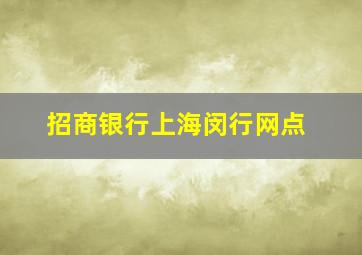 招商银行上海闵行网点